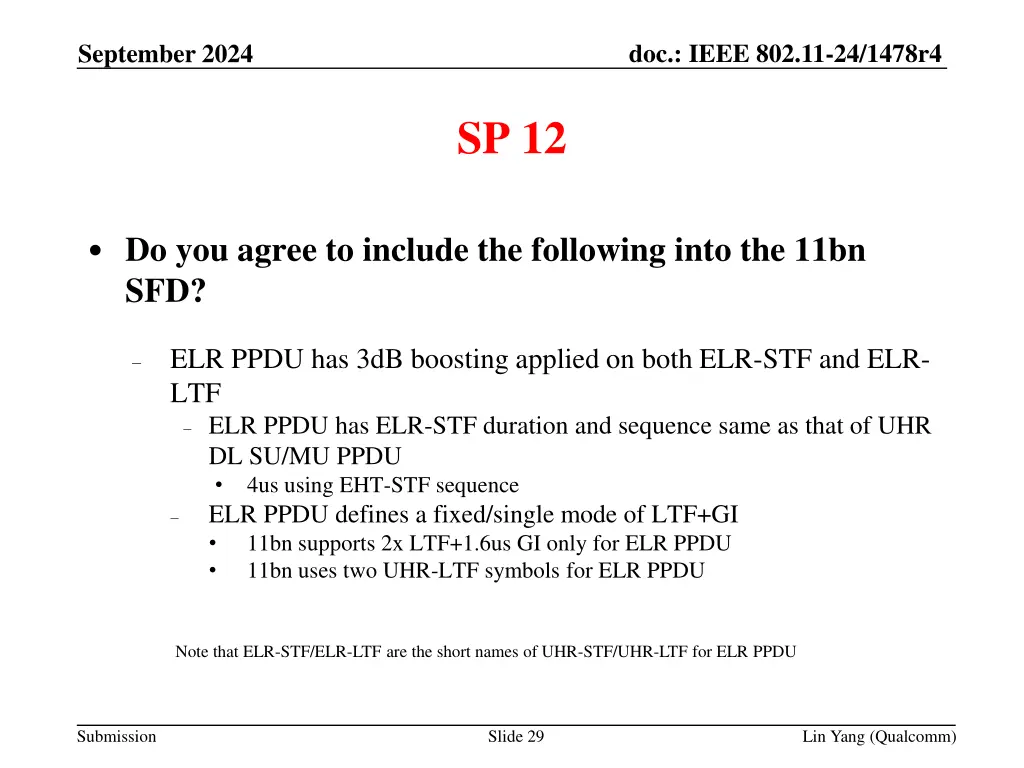 September 2024

doc.: IEEE 802.11-24/1478r4

SP 12

• Do you agree to include the following into the 11bn SFD?

– ELR PPDU has 3dB boosting applied on both ELR-STF and ELR-LTF
– ELR PPDU has ELR-STF duration and sequence same as that of UHR DL SU/MU PPDU
• 4us using EHT-STF sequence
– ELR PPDU defines a fixed/single mode of LTF+GI
• 11bn supports 2x LTF+1.6us GI only for ELR PPDU
• 11bn uses two UHR-LTF symbols for ELR PPDU

Note that ELR-STF/ELR-LTF are the short names of UHR-STF/UHR-LTF for ELR PPDU

Submission

Slide 29

Lin Yang (Qualcomm)